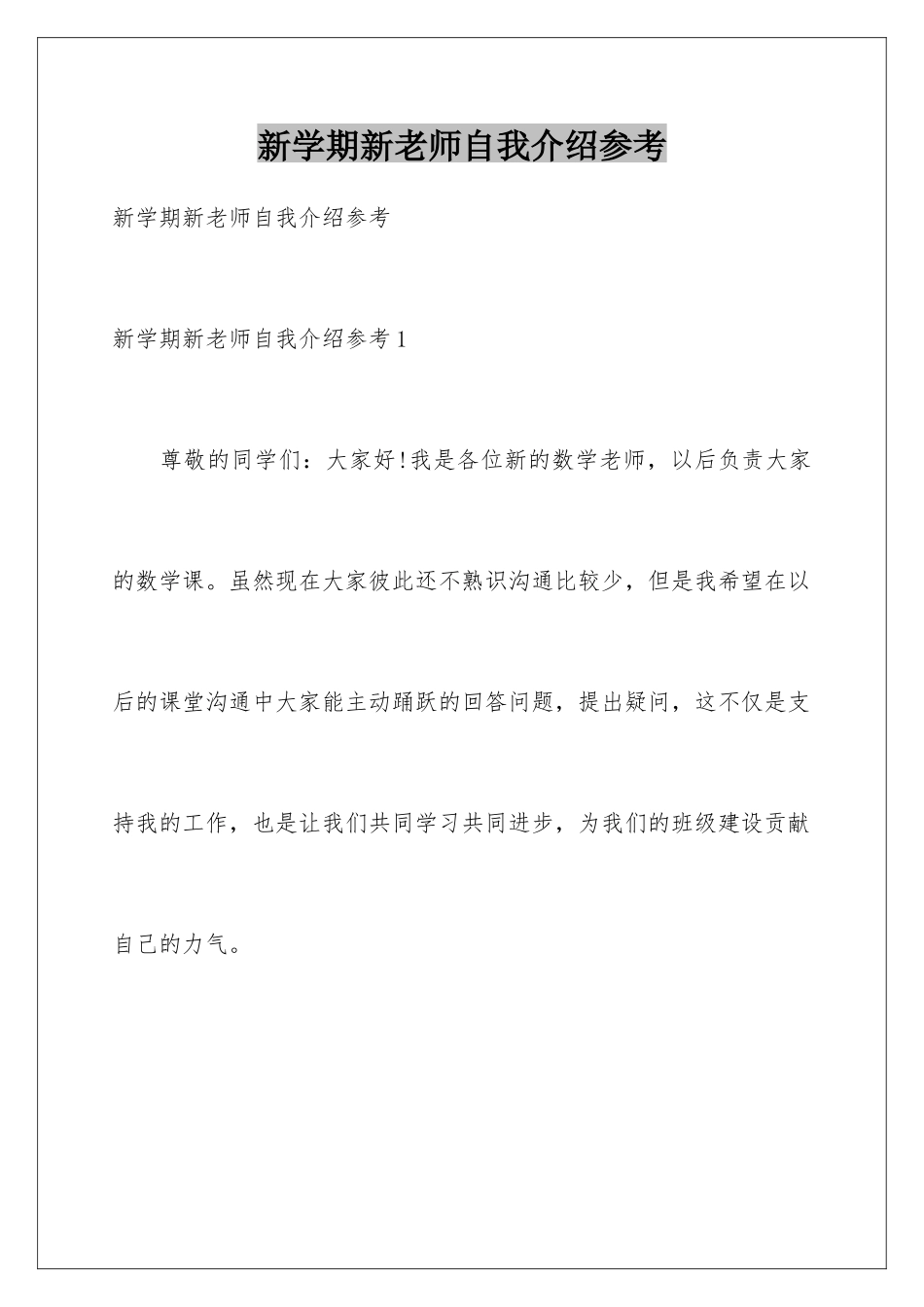 新学期新老师自我介绍参考

新学期新老师自我介绍参考

新学期新老师自我介绍参考1

尊敬的同学们：大家好!我是各位新的数学老师，以后负责大家的数学课。虽然现在大家彼此还不熟识沟通比较少，但是我希望在以后的课堂沟通中大家能主动踊跃的回答问题，提出疑问，这不仅是支持我的工作，也是让我们共同学习共同进步，为我们的班级建设贡献自己的力气。